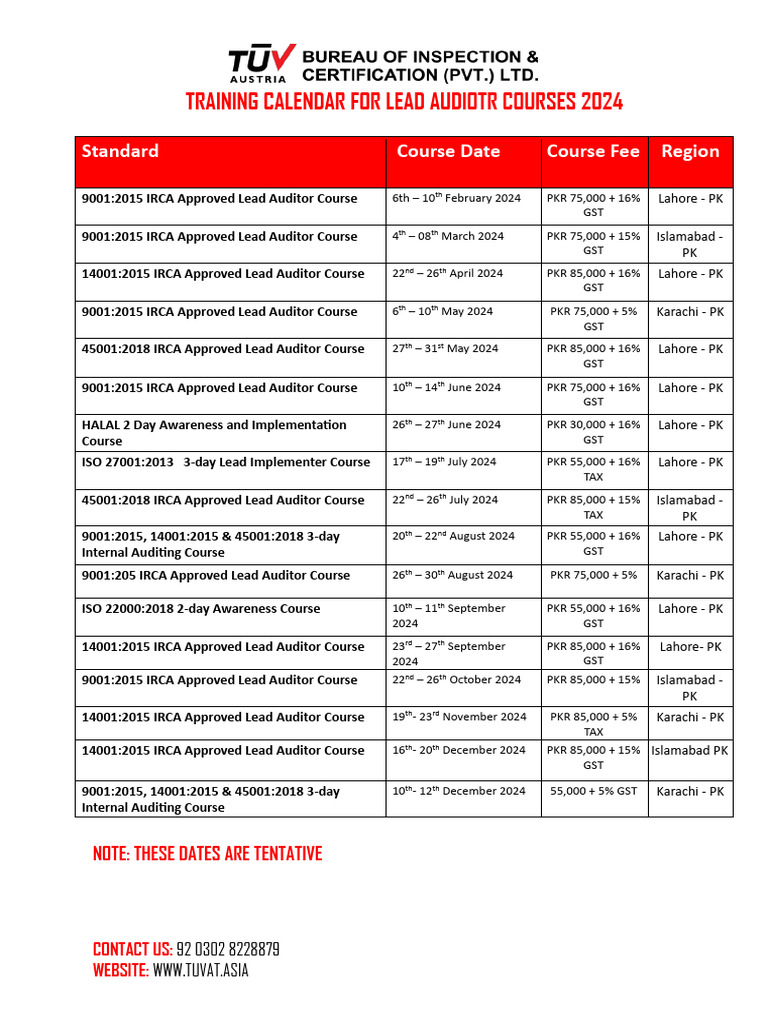 TÜV AUSTRIA BUREAU OF INSPECTION & CERTIFICATION (PVT.) LTD.

TRAINING CALENDAR FOR LEAD AUDIOTR COURSES 2024

| Standard | Course Date | Course Fee | Region |
|---|---|---|---|
| 9001:2015 IRCA Approved Lead Auditor Course | 6th – 10$^{th}$ February 2024 | PKR 75,000 + 16% GST | Lahore - PK |
| 9001:2015 IRCA Approved Lead Auditor Course | 4$^{th}$ – 08$^{th}$ March 2024 | PKR 75,000 + 15% GST | Islamabad - PK |
| 14001:2015 IRCA Approved Lead Auditor Course | 22$^{nd}$ – 26$^{th}$ April 2024 | PKR 85,000 + 16% GST | Lahore - PK |
| 9001:2015 IRCA Approved Lead Auditor Course | 6$^{th}$ – 10$^{th}$ May 2024 | PKR 75,000 + 5% GST | Karachi - PK |
| 45001:2018 IRCA Approved Lead Auditor Course | 27$^{th}$ – 31$^{st}$ May 2024 | PKR 85,000 + 16% GST | Lahore - PK |
| 9001:2015 IRCA Approved Lead Auditor Course | 10$^{th}$ – 14$^{th}$ June 2024 | PKR 75,000 + 16% GST | Lahore - PK |
| HALAL 2 Day Awareness and Implementation Course | 26$^{th}$ – 27$^{th}$ June 2024 | PKR 30,000 + 16% GST | Lahore - PK |
| ISO 27001:2013 3-day Lead Implementer Course | 17$^{th}$ – 19$^{th}$ July 2024 | PKR 55,000 + 16% TAX | Lahore - PK |
| 45001:2018 IRCA Approved Lead Auditor Course | 22$^{nd}$ – 26$^{th}$ July 2024 | PKR 85,000 + 15% TAX | Islamabad - PK |
| 9001:2015, 14001:2015 & 45001:2018 3-day Internal Auditing Course | 20$^{th}$ – 22$^{nd}$ August 2024 | PKR 55,000 + 16% GST | Lahore - PK |
| 9001:205 IRCA Approved Lead Auditor Course | 26$^{th}$ – 30$^{th}$ August 2024 | PKR 75,000 + 5% | Karachi - PK |
| ISO 22000:2018 2-day Awareness Course | 10$^{th}$ – 11$^{th}$ September 2024 | PKR 55,000 + 16% GST | Lahore - PK |
| 14001:2015 IRCA Approved Lead Auditor Course | 23$^{rd}$ – 27$^{th}$ September 2024 | PKR 85,000 + 16% GST | Lahore- PK |
| 9001:2015 IRCA Approved Lead Auditor Course | 22$^{nd}$ – 26$^{th}$ October 2024 | PKR 85,000 + 15% | Islamabad - PK |
| 14001:2015 IRCA Approved Lead Auditor Course | 19$^{th}$- 23$^{rd}$ November 2024 | PKR 85,000 + 5% TAX | Karachi - PK |
| 14001:2015 IRCA Approved Lead Auditor Course | 16$^{th}$- 20$^{th}$ December 2024 | PKR 85,000 + 15% GST | Islamabad PK |
| 9001:2015, 14001:2015 & 45001:2018 3-day Internal Auditing Course | 10$^{th}$- 12$^{th}$ December 2024 | 55,000 + 5% GST | Karachi - PK |

NOTE: THESE DATES ARE TENTATIVE

CONTACT US: 92 0302 8228879
WEBSITE: WWW.TUVAT.ASIA